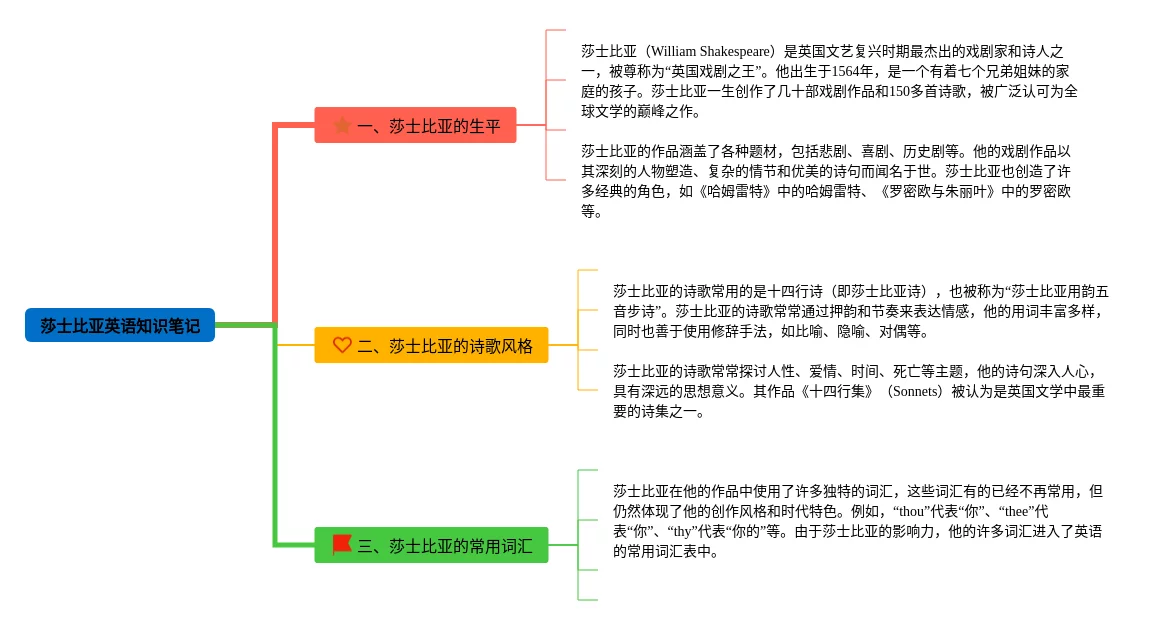 莎士比亚英语知识笔记

一、莎士比亚的生平

莎士比亚（William Shakespeare）是英国文艺复兴时期最杰出的戏剧家和诗人之一，被尊称为“英国戏剧之王”。他出生于1564年，是一个有着七个兄弟姐妹的家庭的孩子。莎士比亚一生创作了几十部戏剧作品和150多首诗歌，被广泛认可为全球文学的巅峰之作。

莎士比亚的作品涵盖了各种题材，包括悲剧、喜剧、历史剧等。他的戏剧作品以其深刻的人物塑造、复杂的情节和优美的诗句而闻名于世。莎士比亚也创造了许多经典的角色，如《哈姆雷特》中的哈姆雷特、《罗密欧与朱丽叶》中的罗密欧等。

二、莎士比亚的诗歌风格

莎士比亚的诗歌常用的是十四行诗（即莎士比亚诗），也被称为“莎士比亚用韵五音步诗”。莎士比亚的诗歌常常通过押韵和节奏来表达情感，他的用词丰富多样，同时也善于使用修辞手法，如比喻、隐喻、对偶等。

莎士比亚的诗歌常常探讨人性、爱情、时间、死亡等主题，他的诗句深入人心，具有深远的思想意义。其作品《十四行集》（Sonnets）被认为是英国文学中最重要的诗集之一。

三、莎士比亚的常用词汇

莎士比亚在他的作品中使用了许多独特的词汇，这些词汇有的已经不再常用，但仍然体现了他的创作风格和时代特色。例如，“thou”代表“你”、“thee”代表“你”、“thy”代表“你的”等。由于莎士比亚的影响力，他的许多词汇进入了英语的常用词汇表中。